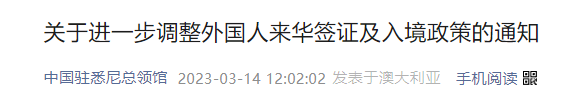 关于进一步调整外国人来华签证及入境政策的通知

中国驻悉尼总领馆 2023-03-14 12:02:02 发表于澳大利亚 手机阅读